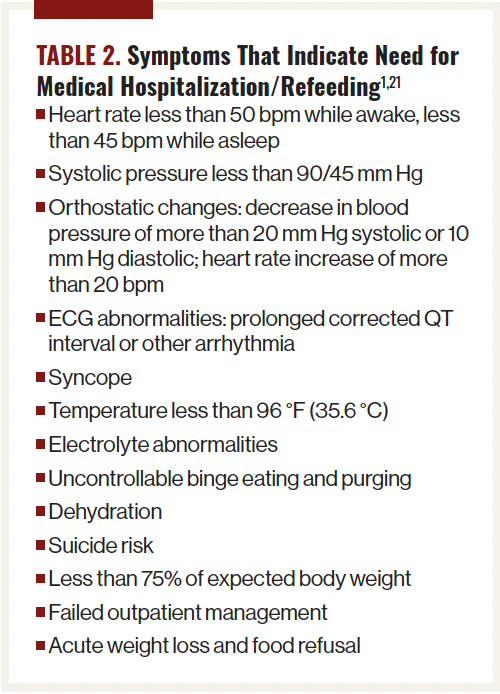 TABLE 2. Symptoms That Indicate Need for Medical Hospitalization/Refeeding$^{1,21}$

• Heart rate less than 50 bpm while awake, less than 45 bpm while asleep
• Systolic pressure less than 90/45 mm Hg
• Orthostatic changes: decrease in blood pressure of more than 20 mm Hg systolic or 10 mm Hg diastolic; heart rate increase of more than 20 bpm
• ECG abnormalities: prolonged corrected QT interval or other arrhythmia
• Syncope
• Temperature less than 96 °F (35.6 °C)
• Electrolyte abnormalities
• Uncontrollable binge eating and purging
• Dehydration
• Suicide risk
• Less than 75% of expected body weight
• Failed outpatient management
• Acute weight loss and food refusal